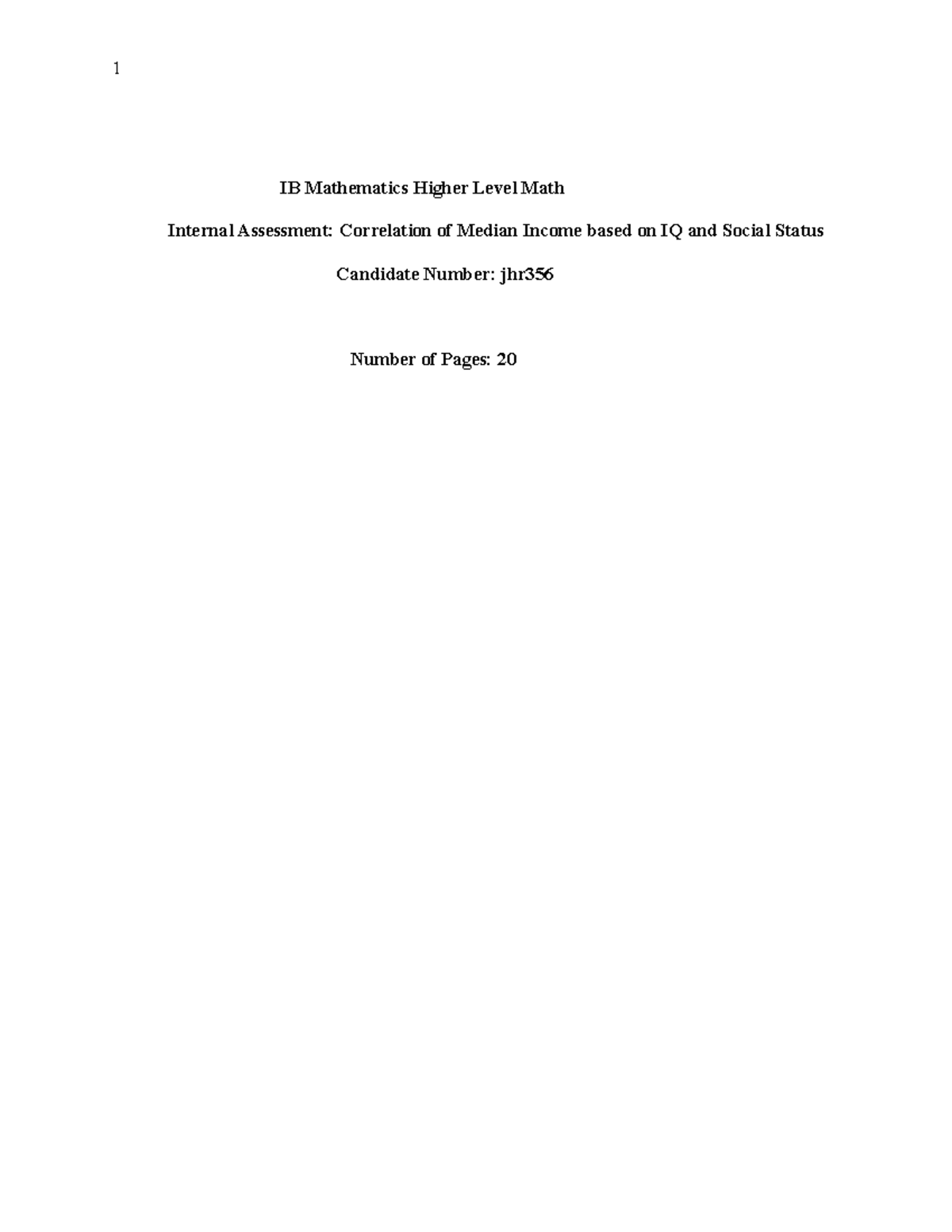 1

IB Mathematics Higher Level Math

Internal Assessment: Correlation of Median Income based on IQ and Social Status

Candidate Number: jhr356

Number of Pages: 20